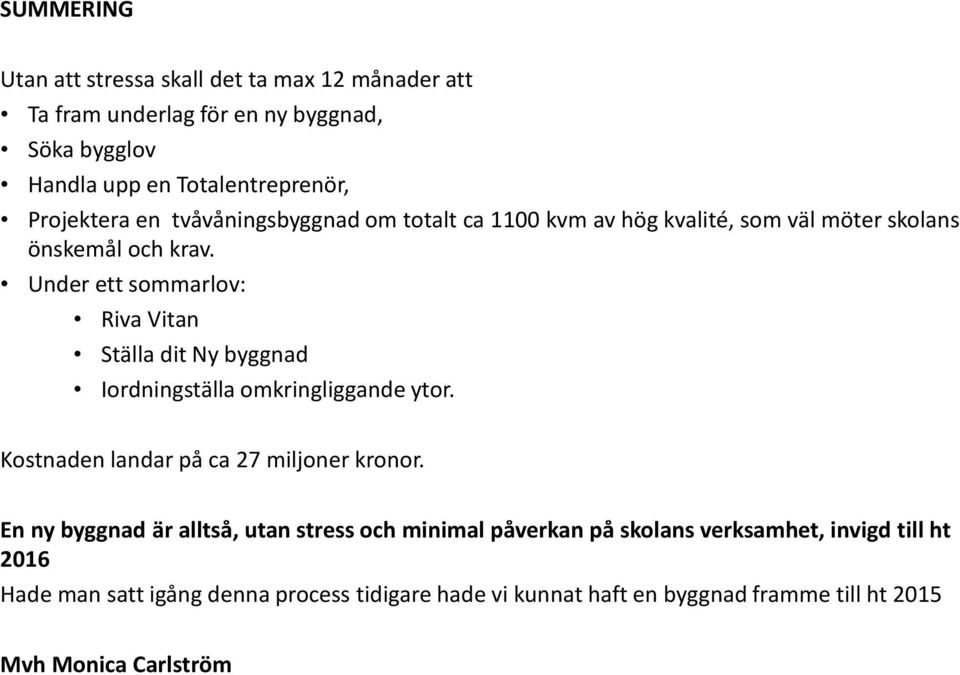 SUMMERING

Utan att stressa skall det ta max 12 månader att
• Ta fram underlag för en ny byggnad,
• Söka bygglov
• Handla upp en Totalentreprenör,
• Projektera en tvåvåningsbyggnad om totalt ca 1100 kvm av hög kvalité, som väl möter skolans önskemål och krav.
• Under ett sommarlov:
  • Riva Vitan
  • Ställa dit Ny byggnad
  • Iordningställa omkringliggande ytor.

Kostnaden landar på ca 27 miljoner kronor.

En ny byggnad är alltså, utan stress och minimal påverkan på skolans verksamhet, invigd till ht 2016

Hade man satt igång denna process tidigare hade vi kunnat haft en byggnad framme till ht 2015

Mvh Monica Carlström